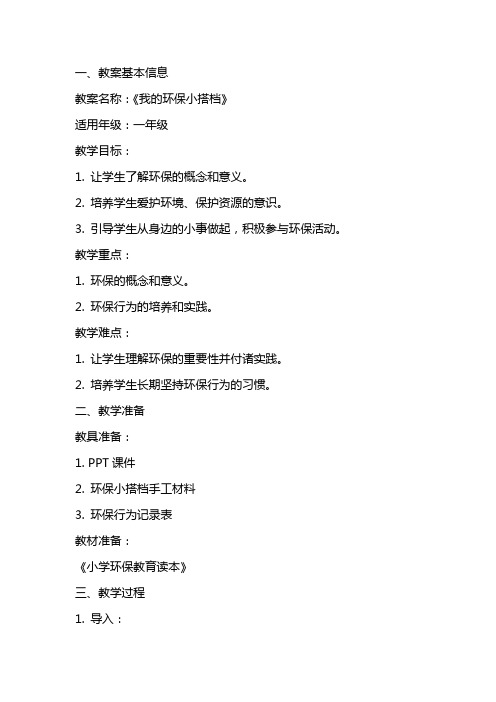 一、教案基本信息

教案名称：《我的环保小搭档》

适用年级：一年级

教学目标：

1. 让学生了解环保的概念和意义。

2. 培养学生爱护环境、保护资源的意识。

3. 引导学生从身边的小事做起，积极参与环保活动。

教学重点：

1. 环保的概念和意义。

2. 环保行为的培养和实践。

教学难点：

1. 让学生理解环保的重要性并付诸实践。

2. 培养学生长期坚持环保行为的习惯。

二、教学准备

教具准备：

1. PPT 课件

2. 环保小搭档手工材料

3. 环保行为记录表

教材准备：

《小学环保教育读本》

三、教学过程

1. 导入：